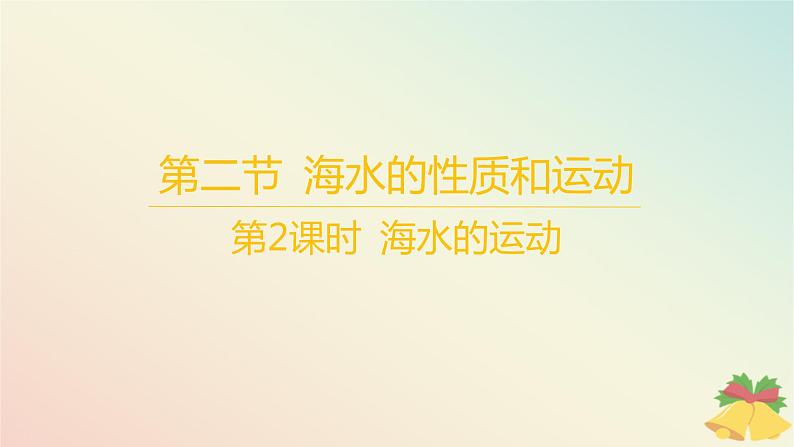 第二节 海水的性质和运动

第2课时 海水的运动